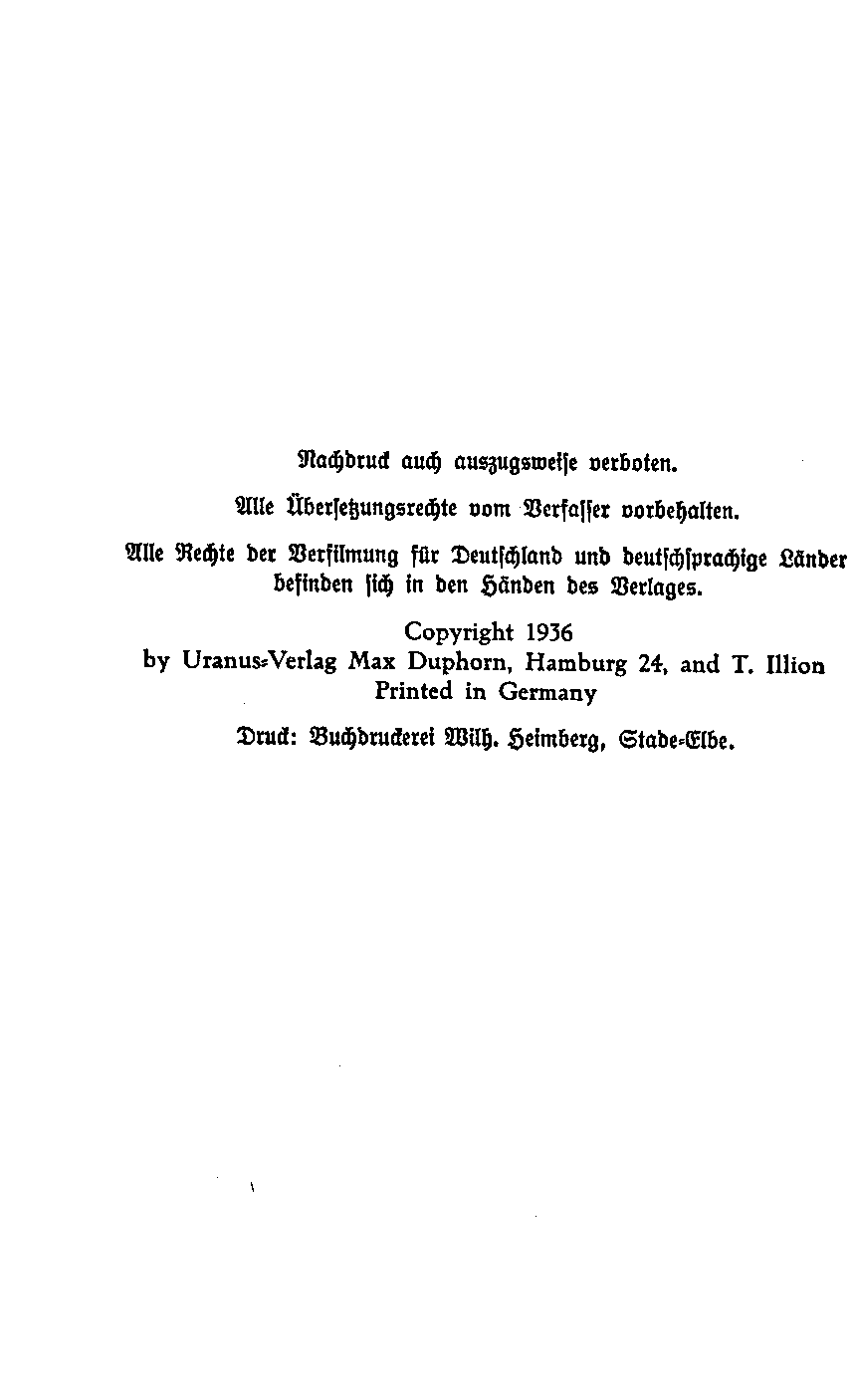 Nachdruck auch auszugsweise verboten.

Alle Übersetzungsrechte vom Verfasser vorbehalten.

Alle Rechte der Verfilmung für Deutschland und deutschsprachige Länder befinden sich in den Händen des Verlages.

Copyright 1936
by Uranus-Verlag Max Duphorn, Hamburg 24, and T. Illion
Printed in Germany

Druck: Buchdruckerei Wilh. Heimberg, Stade-Elbe.